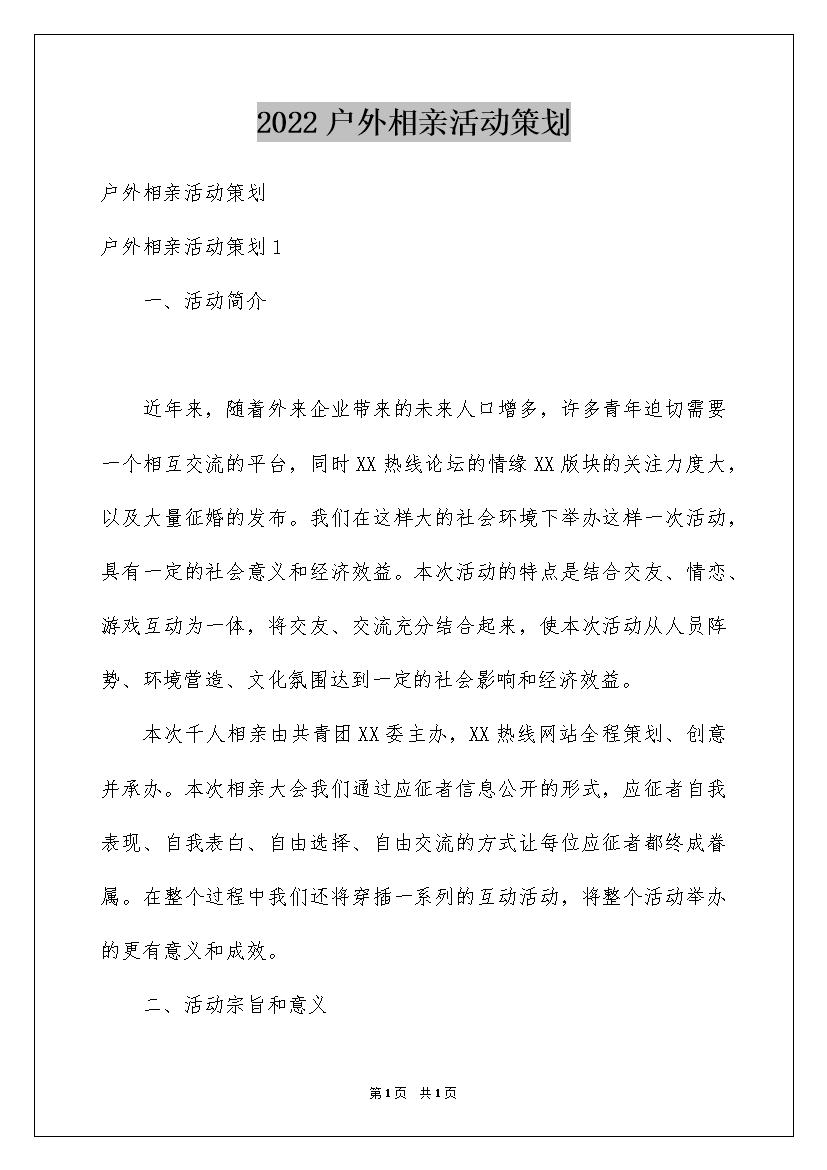 2022户外相亲活动策划

户外相亲活动策划

户外相亲活动策划1

一、活动简介

近年来，随着外来企业带来的未来人口增多，许多青年迫切需要一个相互交流的平台，同时XX热线论坛的情缘XX版块的关注力度大，以及大量征婚的发布。我们在这样大的社会环境下举办这样一次活动，具有一定的社会意义和经济效益。本次活动的特点是结合交友、情恋、游戏互动为一体，将交友、交流充分结合起来，使本次活动从人员阵势、环境营造、文化氛围达到一定的社会影响和经济效益。

本次千人相亲由共青团XX委主办，XX热线网站全程策划、创意并承办。本次相亲大会我们通过应征者信息公开的形式，应征者自我表现、自我表白、自由选择、自由交流的方式让每位应征者都终成眷属。在整个过程中我们还将穿插一系列的互动活动，将整个活动举办的更有意义和成效。

二、活动宗旨和意义

第1页 共1页